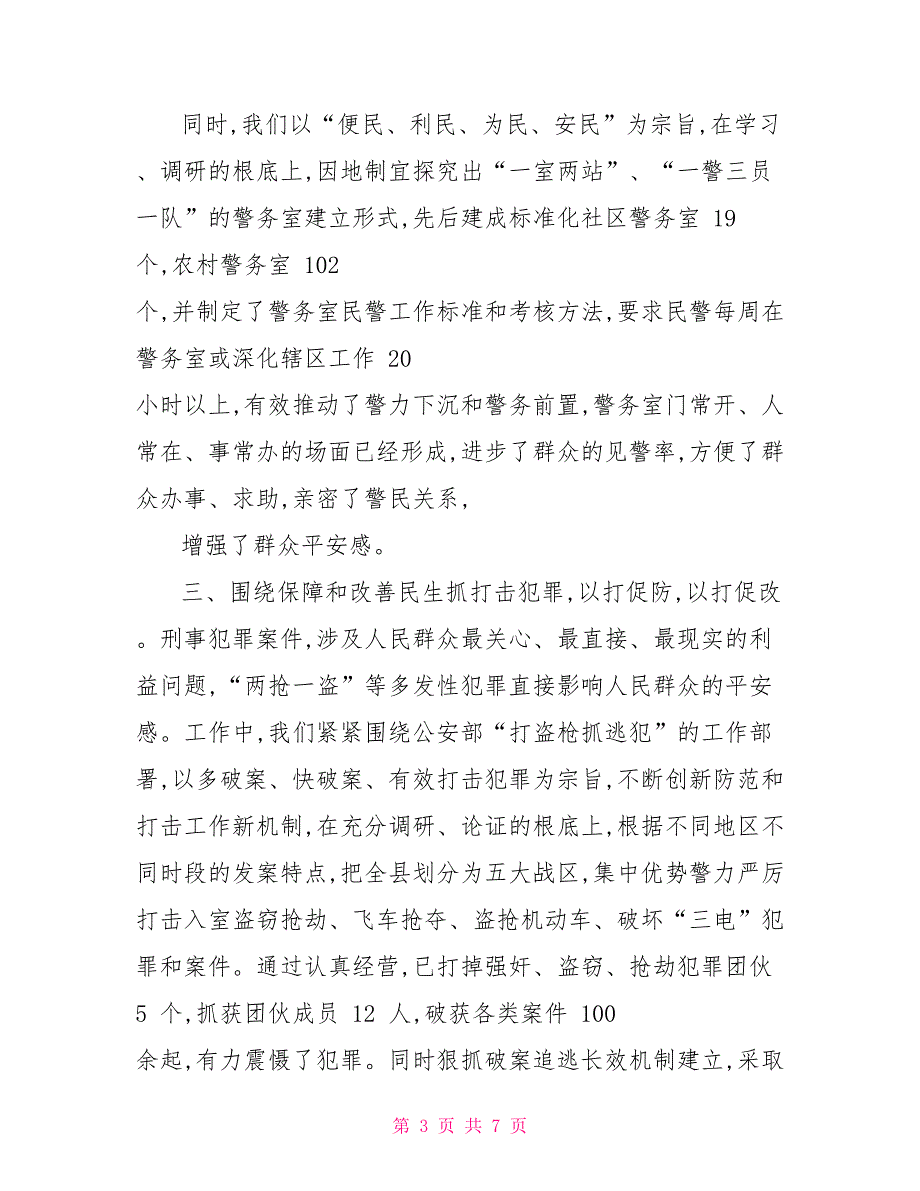 同时,我们以“便民、利民、为民、安民”为宗旨,在学习、调研的根底上,因地制宜探究出“一室两站”、“一警三员一队”的警务室建立形式,先后建成标准化社区警务室 19 个,农村警务室 102 个,并制定了警务室民警工作标准和考核方法,要求民警每周在警务室或深化辖区工作 20 小时以上,有效推动了警力下沉和警务前置,警务室门常开、人常在、事常办的场面已经形成,进步了群众的见警率,方便了群众办事、求助,亲密了警民关系,

增强了群众平安感。

三、围绕保障和改善民生抓打击犯罪,以打促防,以打促改。刑事犯罪案件,涉及人民群众最关心、最直接、最现实的利益问题,“两抢一盗”等多发性犯罪直接影响人民群众的平安感。工作中,我们紧紧围绕公安部“打盗枪抓逃犯”的工作部署,以多破案、快破案、有效打击犯罪为宗旨,不断创新防范和打击工作新机制,在充分调研、论证的根底上,根据不同地区不同时段的发案特点,把全县划分为五大战区,集中优势警力严厉打击入室盗窃抢劫、飞车抢夺、盗抢机动车、破坏“三电”犯罪和案件。通过认真经营,已打掉强奸、盗窃、抢劫犯罪团伙 5 个,抓获团伙成员 12 人,破获各类案件 100 余起,有力震慑了犯罪。同时狠抓破案追逃长效机制建立,采取

第 3 页 共 7 页